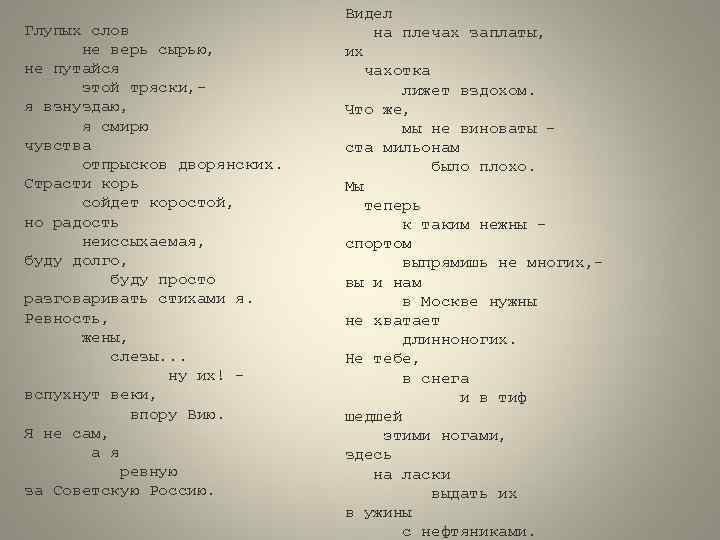 Глупых слов
не верь сырью,
не путайся
этой тряски,-
я взнуздаю,
я смирю
чувства
отпрысков дворянских.
Страсти корь
сойдет коростой,
но радость
неиссыхаемая,
буду долго,
буду просто
разговаривать стихами я.
Ревность,
жены,
слезы...
ну их! -
вспухнут веки,
впору Вию.
Я не сам,
а я
ревную
за Советскую Россию.

Видел
на плечах заплаты,
их
чахотка
лижет вздохом.
Что же,
мы не виноваты -
ста мильонам
было плохо.
Мы
теперь
к таким нежны -
спортом
выпрямишь не многих,-
вы и нам
в Москве нужны
не хватает
длинноногих.
Не тебе,
в снега
и в тиф
шедшей
этими ногами,
здесь
на ласки
выдать их
в ужины
с нефтяниками.